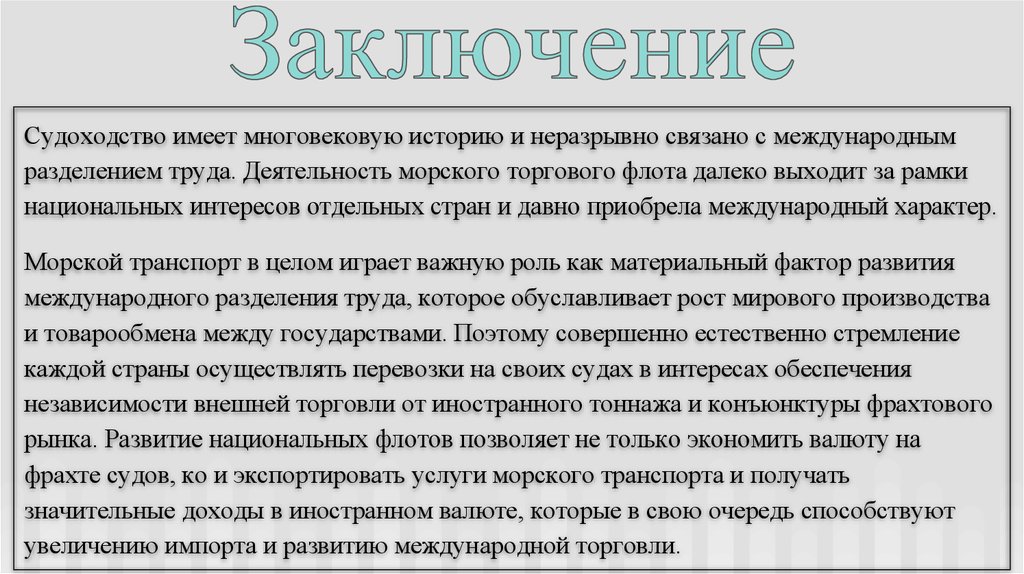 Заключение

Судоходство имеет многовековую историю и неразрывно связано с международным разделением труда. Деятельность морского торгового флота далеко выходит за рамки национальных интересов отдельных стран и давно приобрела международный характер.

Морской транспорт в целом играет важную роль как материальный фактор развития международного разделения труда, которое обуславливает рост мирового производства и товарообмена между государствами. Поэтому совершенно естественно стремление каждой страны осуществлять перевозки на своих судах в интересах обеспечения независимости внешней торговли от иностранного тоннажа и конъюнктуры фрахтового рынка. Развитие национальных флотов позволяет не только экономить валюту на фрахте судов, ко и экспортировать услуги морского транспорта и получать значительные доходы в иностранном валюте, которые в свою очередь способствуют увеличению импорта и развитию международной торговли.